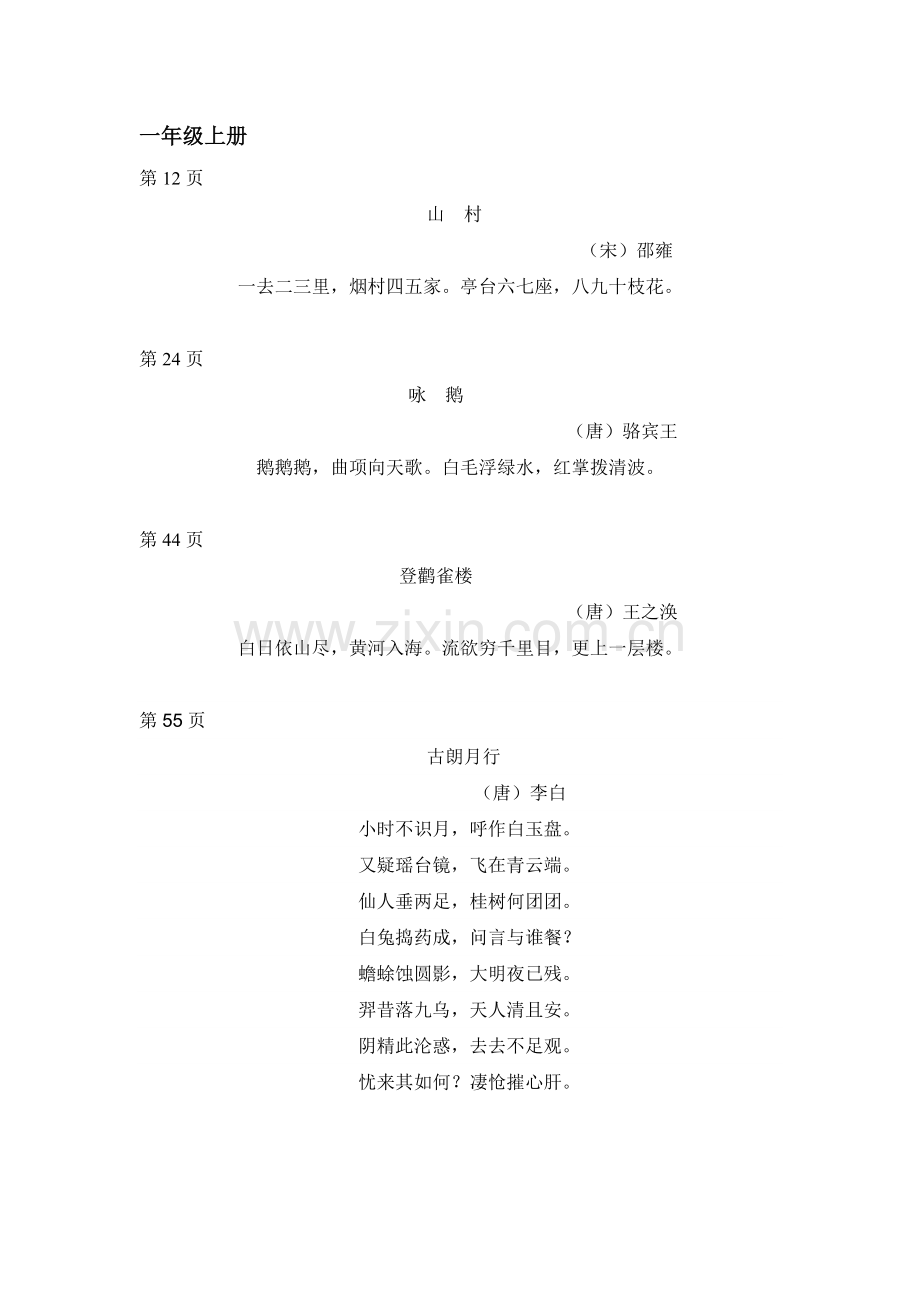 一年级上册

第 12 页

山　村

（宋）邵雍

一去二三里，烟村四五家。亭台六七座，八九十枝花。

第 24 页

咏　鹅

（唐）骆宾王

鹅鹅鹅，曲项向天歌。白毛浮绿水，红掌拨清波。

第 44 页

登鹳雀楼

（唐）王之涣

白日依山尽，黄河入海。流欲穷千里目，更上一层楼。

www.zixin.com.cn

第 55 页

古朗月行

（唐）李白

小时不识月，呼作白玉盘。

又疑瑶台镜，飞在青云端。

仙人垂两足，桂树何团团。

白兔捣药成，问言与谁餐？

蟾蜍蚀圆影，大明夜已残。

羿昔落九乌，天人清且安。

阴精此沦惑，去去不足观。

忧来其如何？凄怆摧心肝。